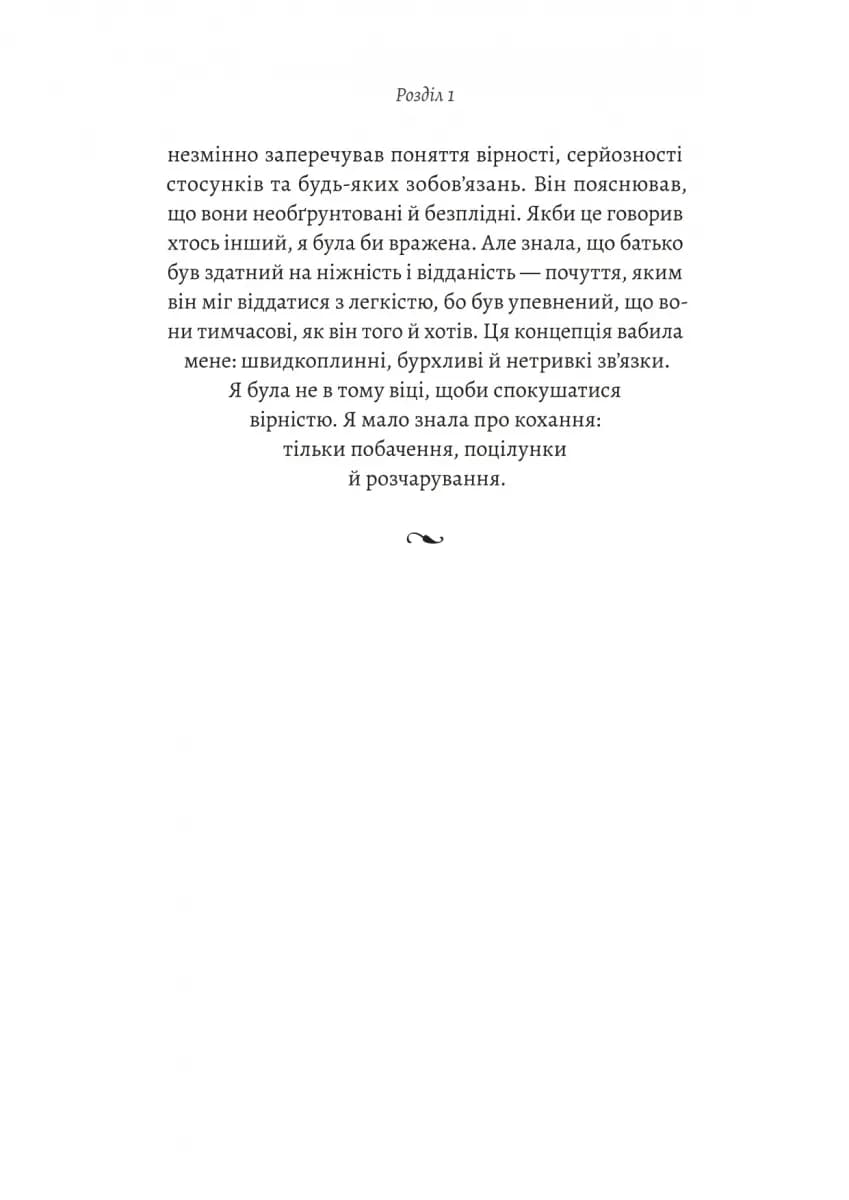 Розділ 1

незмінно заперечував поняття вірності, серйозності стосунків та будь-яких зобов'язань. Він пояснював, що вони необґрунтовані й безплідні. Якби це говорив хтось інший, я була би вражена. Але знала, що батько був здатний на ніжність і відданість — почуття, яким він міг віддатися з легкістю, бо був упевнений, що вони тимчасові, як він того й хотів. Ця концепція вабила мене: швидкоплинні, бурхливі й нетривкі зв'язки. Я була не в тому віці, щоби спокушатися вірністю. Я мало знала про кохання: тільки побачення, поцілунки й розчарування.